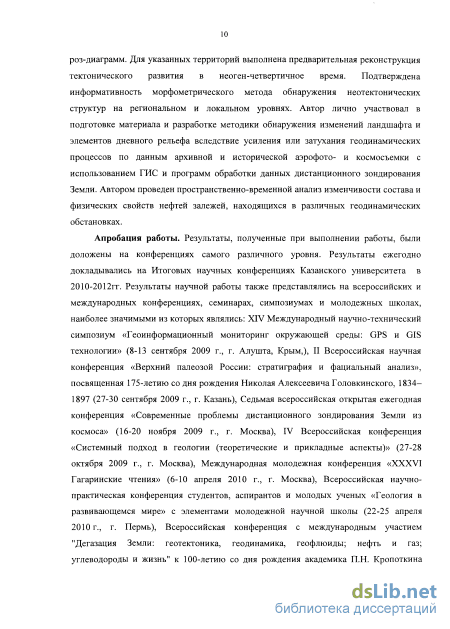 10

роз-диаграмм. Для указанных территорий выполнена предварительная реконструкция тектонического развития в неоген-четвертичное время. Подтверждена информативность морфометрического метода обнаружения неотектонических структур на региональном и локальном уровнях. Автор лично участвовал в подготовке материала и разработке методики обнаружения изменений ландшафта и элементов дневного рельефа вследствие усиления или затухания геодинамических процессов по данным архивной и исторической аэрофото- и космосъемки с использованием ГИС и программ обработки данных дистанционного зондирования Земли. Автором проведен пространственно-временной анализ изменчивости состава и физических свойств нефтей залежей, находящихся в различных геодинамических обстановках.

Апробация работы. Результаты, полученные при выполнении работы, были доложены на конференциях самого различного уровня. Результаты ежегодно докладывались на Итоговых научных конференциях Казанского университета в 2010-2012гг. Результаты научной работы также представлялись на всероссийских и международных конференциях, семинарах, симпозиумах и молодежных школах, наиболее значимыми из которых являлись: XIV Международный научно-технический симпозиум «Геоинформационный мониторинг окружающей среды: GPS и GIS технологии» (8-13 сентября 2009 г., г. Алушта, Крым,), II Всероссийская научная конференция «Верхний палеозой России: стратиграфия и фациальный анализ», посвященная 175-летию со дня рождения Николая Алексеевича Головкинского, 1834–1897 (27-30 сентября 2009 г., г. Казань), Седьмая всероссийская открытая ежегодная конференция «Современные проблемы дистанционного зондирования Земли из космоса» (16-20 ноября 2009 г., г. Москва), IV Всероссийская конференция «Системный подход в геологии (теоретические и прикладные аспекты)» (27-28 октября 2009 г., г. Москва), Международная молодежная конференция «XXXVI Гагаринские чтения» (6-10 апреля 2010 г., г. Москва), Всероссийская научно-практическая конференция студентов, аспирантов и молодых ученых «Геология в развивающемся мире» с элементами молодежной научной школы (22-25 апреля 2010 г., г. Пермь), Всероссийская конференция с международным участием "Дегазация Земли: геотектоника, геодинамика, геофлюиды; нефть и газ; углеводороды и жизнь" к 100-летию со дня рождения академика П.Н. Кропоткина

dsLib.net
библиотека диссертаций